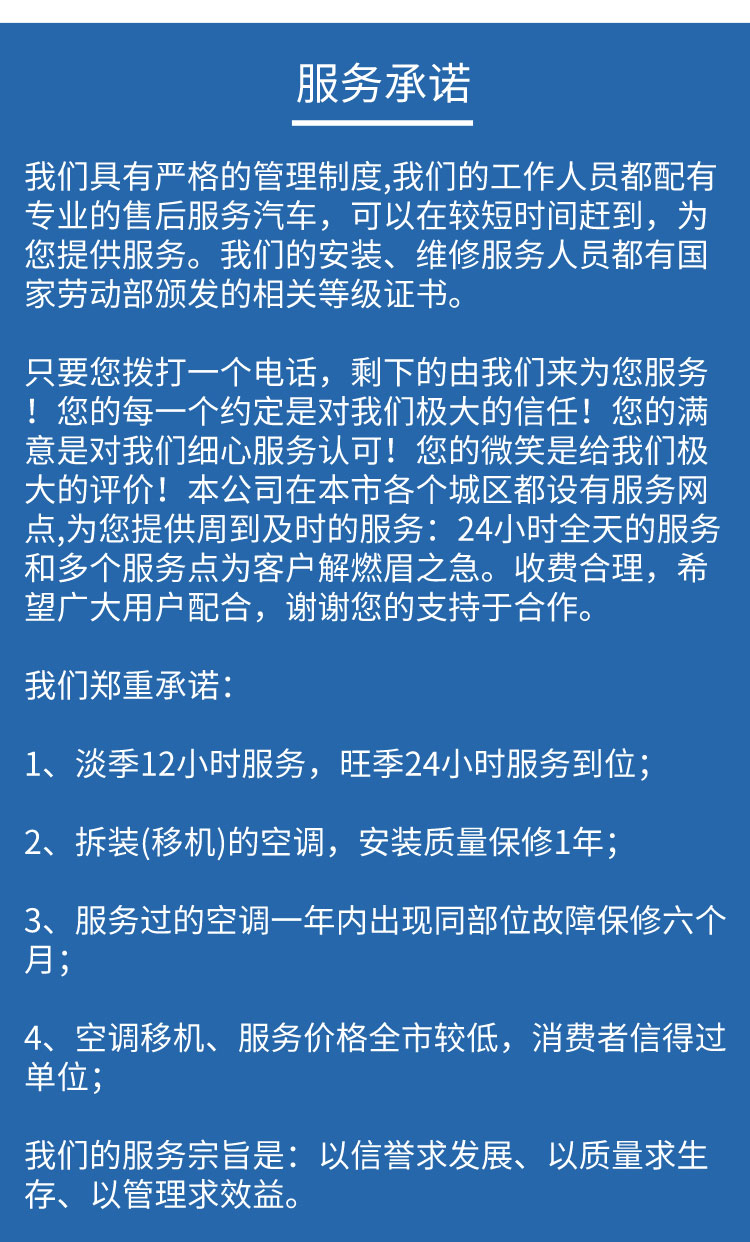 服务承诺

我们具有严格的管理制度,我们的工作人员都配有专业的售后服务汽车，可以在较短时间赶到，为您提供服务。我们的安装、维修服务人员都有国家劳动部颁发的相关等级证书。

只要您拨打一个电话，剩下的由我们来为您服务！您的每一个约定是对我们极大的信任！您的满意是对我们细心服务认可！您的微笑是给我们极大的评价！本公司在本市各个城区都设有服务网点,为您提供周到及时的服务：24小时全天的服务和多个服务点为客户解燃眉之急。收费合理，希望广大用户配合，谢谢您的支持于合作。

我们郑重承诺：

1、淡季12小时服务，旺季24小时服务到位；

2、拆装(移机)的空调，安装质量保修1年；

3、服务过的空调一年内出现同部位故障保修六个月；

4、空调移机、服务价格全市较低，消费者信得过单位；

我们的服务宗旨是：以信誉求发展、以质量求生存、以管理求效益。